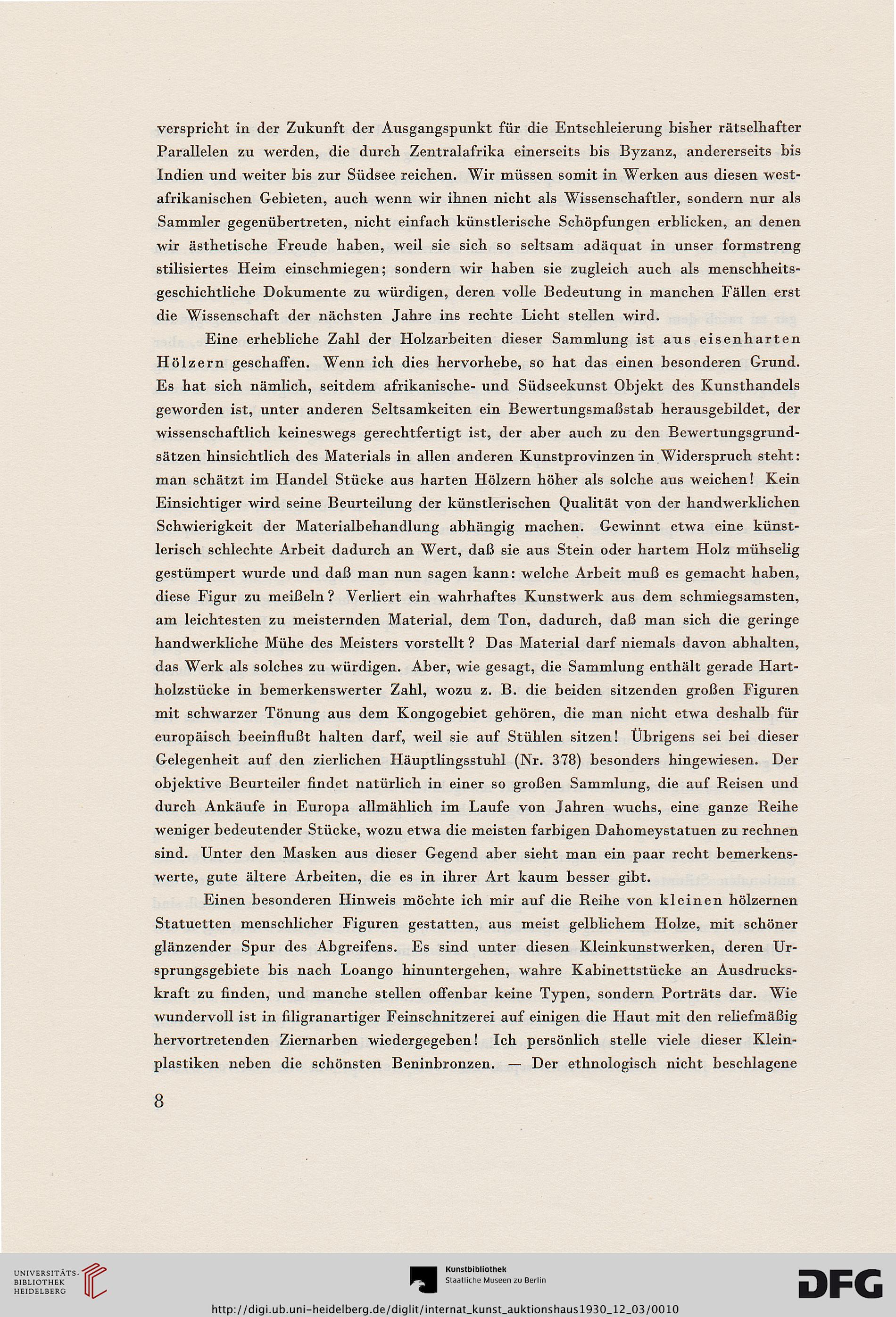 verspricht in der Zukunft der Ausgangspunkt für die Entschleierung bisher rätselhafter Parallelen zu werden, die durch Zentralafrika einerseits bis Byzanz, andererseits bis Indien und weiter bis zur Südsee reichen. Wir müssen somit in Werken aus diesen westafrikanischen Gebieten, auch wenn wir ihnen nicht als Wissenschaftler, sondern nur als Sammler gegenübertreten, nicht einfach künstlerische Schöpfungen erblicken, an denen wir ästhetische Freude haben, weil sie sich so seltsam adäquat in unser formstreng stilisiertes Heim einschmiegen; sondern wir haben sie zugleich auch als menschheitsgeschichtliche Dokumente zu würdigen, deren volle Bedeutung in manchen Fällen erst die Wissenschaft der nächsten Jahre ins rechte Licht stellen wird.

Eine erhebliche Zahl der Holzarbeiten dieser Sammlung ist aus eisenharten Hölzern geschaffen. Wenn ich dies hervorhebe, so hat das einen besonderen Grund. Es hat sich nämlich, seitdem afrikanische- und Südseekunst Objekt des Kunsthandels geworden ist, unter anderen Seltsamkeiten ein Bewertungsmaßstab herausgebildet, der wissenschaftlich keineswegs gerechtfertigt ist, der aber auch zu den Bewertungsgrundsätzen hinsichtlich des Materials in allen anderen Kunstprovinzen in Widerspruch steht: man schätzt im Handel Stücke aus harten Hölzern höher als solche aus weichen! Kein Einsichtiger wird seine Beurteilung der künstlerischen Qualität von der handwerklichen Schwierigkeit der Materialbehandlung abhängig machen. Gewinnt etwa eine künstlerisch schlechte Arbeit dadurch an Wert, daß sie aus Stein oder hartem Holz mühselig gestümpert wurde und daß man nun sagen kann: welche Arbeit muß es gemacht haben, diese Figur zu meißeln? Verliert ein wahrhaftes Kunstwerk aus dem schmiegsamsten, am leichtesten zu meisternden Material, dem Ton, dadurch, daß man sich die geringe handwerkliche Mühe des Meisters vorstellt? Das Material darf niemals davon abhalten, das Werk als solches zu würdigen. Aber, wie gesagt, die Sammlung enthält gerade Hartholzstücke in bemerkenswerter Zahl, wozu z. B. die beiden sitzenden großen Figuren mit schwarzer Tönung aus dem Kongogebiet gehören, die man nicht etwa deshalb für europäisch beeinflußt halten darf, weil sie auf Stühlen sitzen! Übrigens sei bei dieser Gelegenheit auf den zierlichen Häuptlingsstuhl (Nr. 378) besonders hingewiesen. Der objektive Beurteiler findet natürlich in einer so großen Sammlung, die auf Reisen und durch Ankäufe in Europa allmählich im Laufe von Jahren wuchs, eine ganze Reihe weniger bedeutender Stücke, wozu etwa die meisten farbigen Dahomeystatuen zu rechnen sind. Unter den Masken aus dieser Gegend aber sieht man ein paar recht bemerkenswerte, gute ältere Arbeiten, die es in ihrer Art kaum besser gibt.

Einen besonderen Hinweis möchte ich mir auf die Reihe von kleinen hölzernen Statuetten menschlicher Figuren gestatten, aus meist gelblichem Holze, mit schöner glänzender Spur des Abgreifens. Es sind unter diesen Kleinkunstwerken, deren Ursprungsgebiete bis nach Loango hinuntergehen, wahre Kabinettstücke an Ausdruckskraft zu finden, und manche stellen offenbar keine Typen, sondern Porträts dar. Wie wundervoll ist in filigranartiger Feinschnitzerei auf einigen die Haut mit den reliefmäßig hervortretenden Ziernarben wiedergegeben! Ich persönlich stelle viele dieser Kleinplastiken neben die schönsten Beninbronzen. — Der ethnologisch nicht beschlagene

8

UNIVERSITÄTS-BIBLIOTHEK HEIDELBERG

Kunstbibliothek Staatliche Museen zu Berlin

DFG

http://digi.ub.uni-heidelberg.de/diglit/internat_kunst_auktionshaus1930_12_03/0010